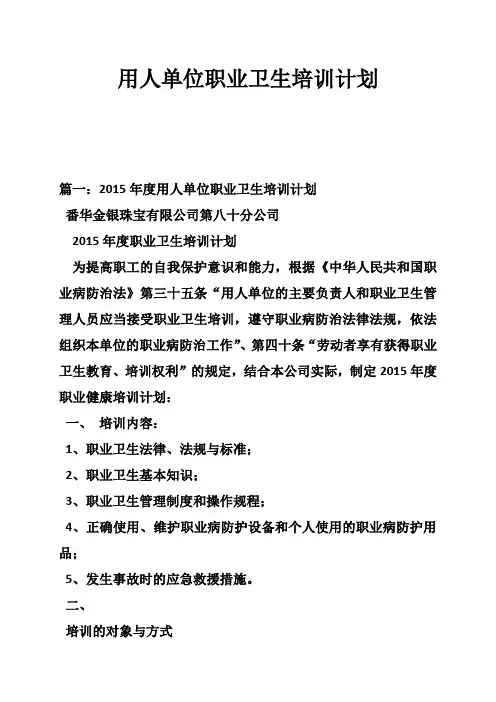 用人单位职业卫生培训计划

篇一：2015 年度用人单位职业卫生培训计划

番华金银珠宝有限公司第八十分公司

2015 年度职业卫生培训计划

为提高职工的自我保护意识和能力，根据《中华人民共和国职业病防治法》第三十五条“用人单位的主要负责人和职业卫生管理人员应当接受职业卫生培训，遵守职业病防治法律法规，依法组织本单位的职业病防治工作”、第四十条“劳动者享有获得职业卫生教育、培训权利”的规定，结合本公司实际，制定 2015 年度职业健康培训计划：

一、 培训内容：

1、职业卫生法律、法规与标准；

2、职业卫生基本知识；

3、职业卫生管理制度和操作规程；

4、正确使用、维护职业病防护设备和个人使用的职业病防护用品；

5、发生事故时的应急救援措施。

二、

培训的对象与方式